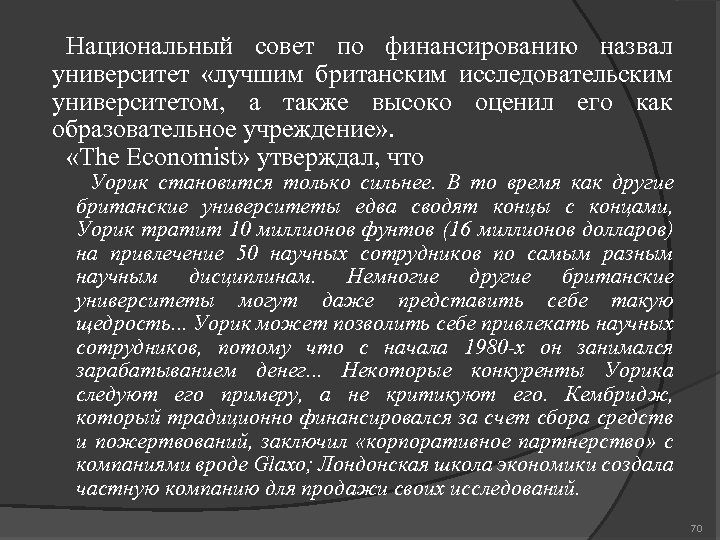 Национальный совет по финансированию назвал университет «лучшим британским исследовательским университетом, а также высоко оценил его как образовательное учреждение».

«The Economist» утверждал, что

Уорик становится только сильнее. В то время как другие британские университеты едва сводят концы с концами, Уорик тратит 10 миллионов фунтов (16 миллионов долларов) на привлечение 50 научных сотрудников по самым разным научным дисциплинам. Немногие другие британские университеты могут даже представить себе такую щедрость... Уорик может позволить себе привлекать научных сотрудников, потому что с начала 1980-х он занимался зарабатыванием денег... Некоторые конкуренты Уорика следуют его примеру, а не критикуют его. Кембридж, который традиционно финансировался за счет сбора средств и пожертвований, заключил «корпоративное партнерство» с компаниями вроде Glaxo; Лондонская школа экономики создала частную компанию для продажи своих исследований.

70